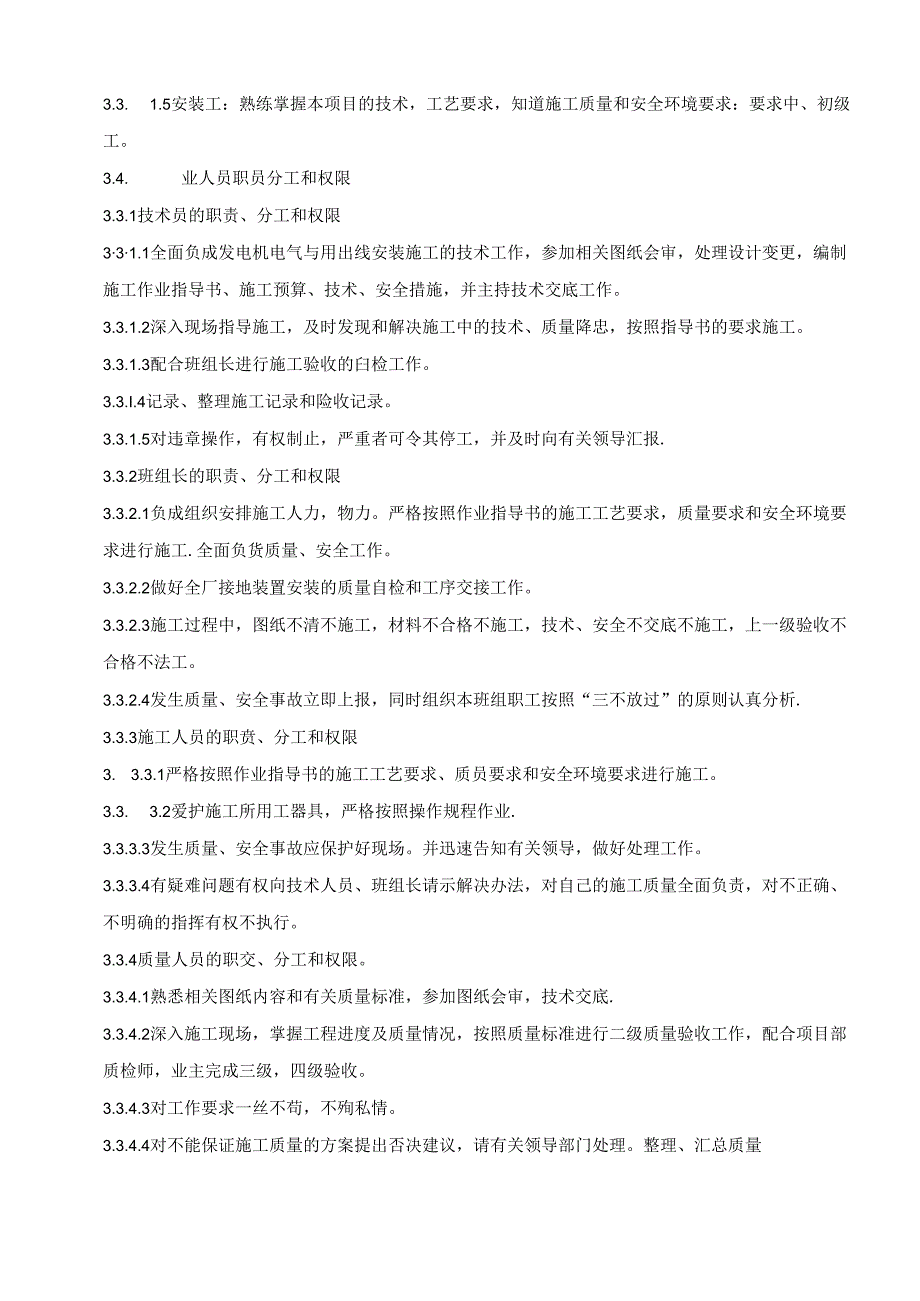 3.3.　1.5安装工：熟练掌握本项目的技术，工艺要求，知道施工质量和安全环境要求：要求中、初级工。

3.4.　　业人员职员分工和权限

3.3.1技术员的职责、分工和权限

3·3·1.1全面负成发电机电气与用出线安装施工的技术工作，参加相关图纸会审，处理设计变更，编制施工作业指导书、施工预算、技术、安全措施，并主持技术交底工作。

3.3.1.2深入现场指导施工，及时发现和解决施工中的技术、质量降忠，按照指导书的要求施工。

3.3.1.3配合班组长进行施工验收的白检工作。

3.3.I.4记录、整理施工记录和险收记录。

3.3.1.5对违章操作，有权制止，严重者可令其停工，并及时向有关领导汇报.

3.3.2班组长的职责、分工和权限

3.3.2.1负成组织安排施工人力，物力。严格按照作业指导书的施工工艺要求，质量要求和安全环境要求进行施工. 全面负货质量、安全工作。

3.3.2.2做好全厂接地装置安装的质量自检和工序交接工作。

3.3.2.3施工过程中，图纸不清不施工，材料不合格不施工，技术、安全不交底不施工，上一级验收不合格不法工。

3.3.2.4发生质量、安全事故立即上报，同时组织本班组职工按照“三不放过”的原则认真分析.

3.3.3施工人员的职责、分工和权限

3.　3.3.1严格按照作业指导书的施工工艺要求、质员要求和安全环境要求进行施工。

3.3.　3.2爱护施工所用工器具，严格按照操作规程作业.

3.3.3.3发生质量、安全事故应保护好现场。并迅速告知有关领导，做好处理工作。

3.3.3.4有疑难问题有权向技术人员、班组长请示解决办法，对自己的施工质量全面负责，对不正确、不明确的指挥有权不执行。

3.3.4质量人员的职交、分工和权限。

3.3.4.1熟悉相关图纸内容和有关质量标准，参加图纸会审，技术交底.

3.3.4.2深入施工现场，掌握工程进度及质量情况，按照质量标准进行二级质量验收工作，配合项目部质检师，业主完成三级，四级验收。

3.3.4.3对工作要求一丝不苟，不殉私情。

3.3.4.4对不能保证施工质量的方案提出否决建议，请有关领导部门处理。整理、汇总质量